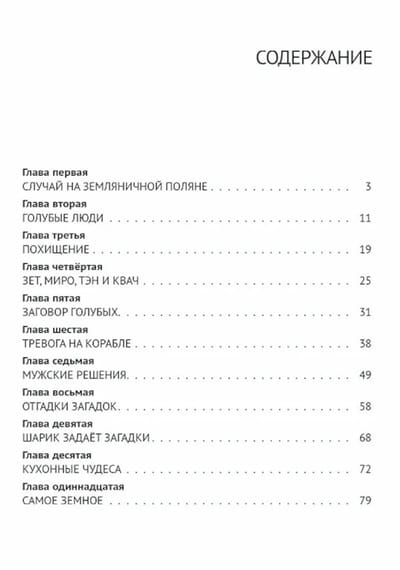 СОДЕРЖАНИЕ

Глава первая
СЛУЧАЙ НА ЗЕМЛЯНИЧНОЙ ПОЛЯНЕ 3

Глава вторая
ГОЛУБЫЕ ЛЮДИ 11

Глава третья
ПОХИЩЕНИЕ 19

Глава четвёртая
ЗЕТ, МИРО, ТЭН И КВАЧ 25

Глава пятая
ЗАГОВОР ГОЛУБЫХ 31

Глава шестая
ТРЕВОГА НА КОРАБЛЕ 38

Глава седьмая
МУЖСКИЕ РЕШЕНИЯ 49

Глава восьмая
ОТГАДКИ ЗАГАДОК 58

Глава девятая
ШАРИК ЗАДАЁТ ЗАГАДКИ 68

Глава десятая
КУХОННЫЕ ЧУДЕСА 72

Глава одиннадцатая
САМОЕ ЗЕМНОЕ 79